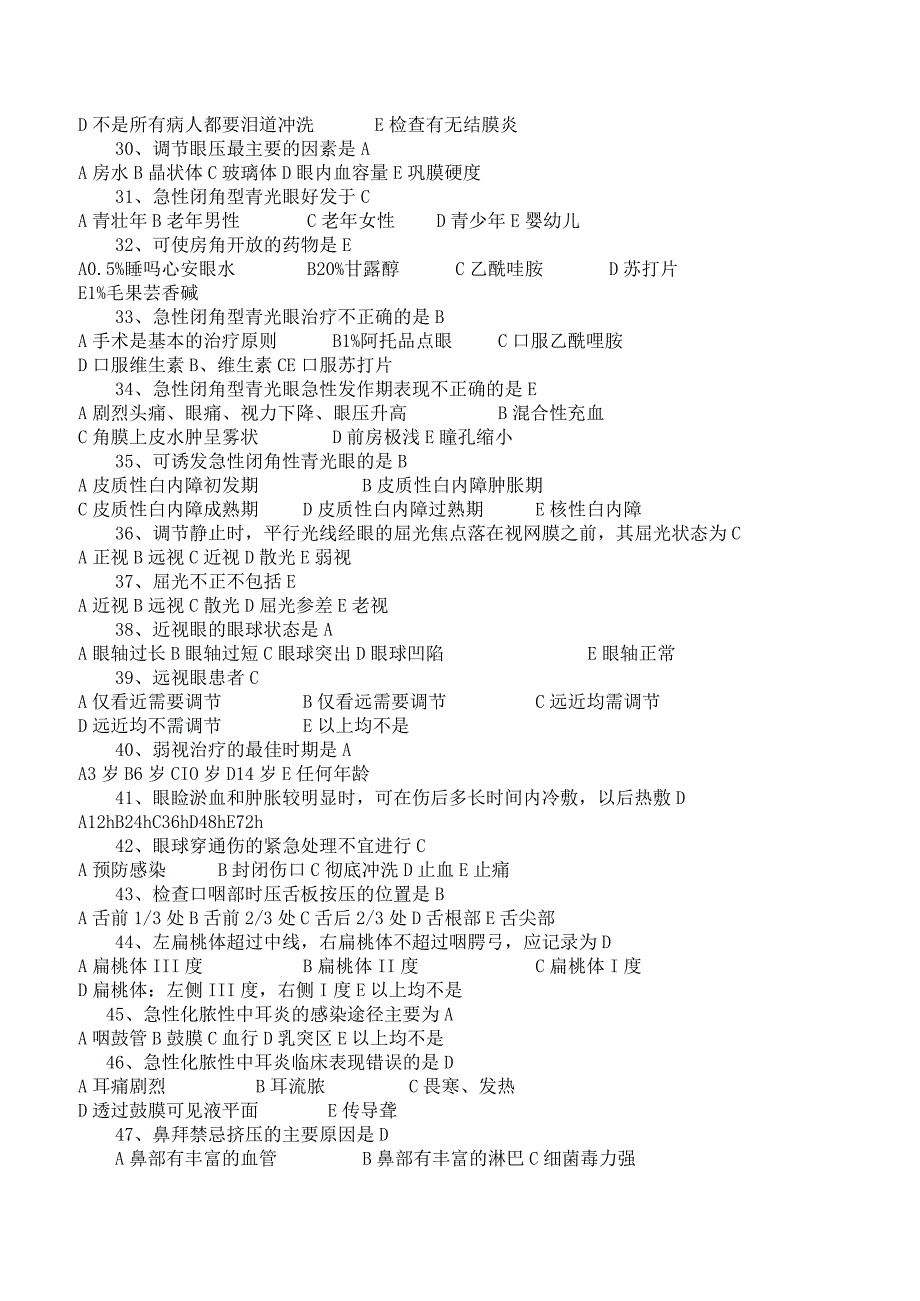 D 不是所有病人都要泪道冲洗　　E 检查有无结膜炎

30、调节眼压最主要的因素是 A

A 房水 B 晶状体 C 玻璃体 D 眼内血容量 E 巩膜硬度

31、急性闭角型青光眼好发于 C

A 青壮年 B 老年男性　　C 老年女性　　D 青少年 E 婴幼儿

32、可使房角开放的药物是 E

A0.5%睡吗心安眼水　　B20%甘露醇　　C 乙酰哇胺　　D 苏打片　　E1%毛果芸香碱

33、急性闭角型青光眼治疗不正确的是 B

A 手术是基本的治疗原则　　B1%阿托品点眼　　C 口服乙酰哩胺

D 口服维生素 B、维生素 CE 口服苏打片

34、急性闭角型青光眼急性发作期表现不正确的是 E

A 剧烈头痛、眼痛、视力下降、眼压升高　　B 混合性充血

C 角膜上皮水肿呈雾状　　D 前房极浅 E 瞳孔缩小

35、可诱发急性闭角性青光眼的是 B

A 皮质性白内障初发期　　B 皮质性白内障肿胀期

C 皮质性白内障成熟期　　D 皮质性白内障过熟期　　E 核性白内障

36、调节静止时，平行光线经眼的屈光焦点落在视网膜之前，其屈光状态为 C

A 正视 B 远视 C 近视 D 散光 E 弱视

37、屈光不正不包括 E

A 近视 B 远视 C 散光 D 屈光参差 E 老视

38、近视眼的眼球状态是 A

A 眼轴过长 B 眼轴过短 C 眼球突出 D 眼球凹陷　　E 眼轴正常

39、远视眼患者 C

A 仅看近需要调节　　B 仅看远需要调节　　C 远近均需调节

D 远近均不需调节　　E 以上均不是

40、弱视治疗的最佳时期是 A

A3 岁 B6 岁 CIO 岁 D14 岁 E 任何年龄

41、眼睑淤血和肿胀较明显时，可在伤后多长时间内冷敷，以后热敷 D

A12hB24hC36hD48hE72h

42、眼球穿通伤的紧急处理不宜进行 C

A 预防感染　　B 封闭伤口 C 彻底冲洗 D 止血 E 止痛

43、检查口咽部时压舌板按压的位置是 B

A 舌前 1/3 处 B 舌前 2/3 处 C 舌后 2/3 处 D 舌根部 E 舌尖部

44、左扁桃体超过中线，右扁桃体不超过咽腭弓，应记录为 D

A 扁桃体 III 度　　B 扁桃体 II 度　　C 扁桃体 I 度

D 扁桃体：左侧 III 度，右侧 I 度 E 以上均不是

45、急性化脓性中耳炎的感染途径主要为 A

A 咽鼓管 B 鼓膜 C 血行 D 乳突区 E 以上均不是

46、急性化脓性中耳炎临床表现错误的是 D

A 耳痛剧烈　　B 耳流脓　　C 畏寒、发热

D 透过鼓膜可见液平面　　E 传导聋

47、鼻拜禁忌挤压的主要原因是 D

A 鼻部有丰富的血管　　B 鼻部有丰富的淋巴 C 细菌毒力强